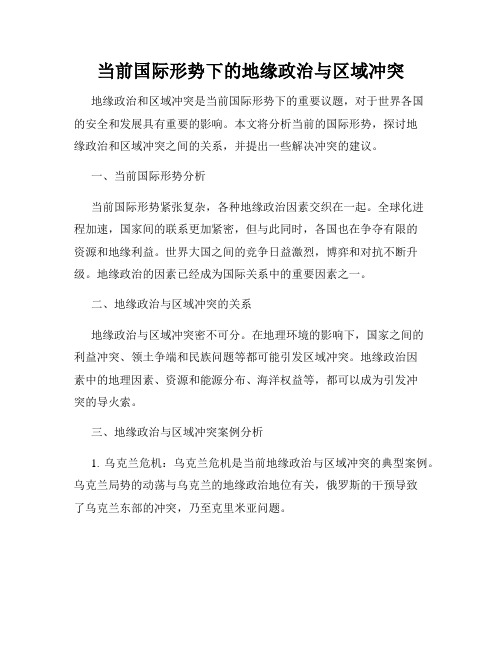 当前国际形势下的地缘政治与区域冲突

地缘政治和区域冲突是当前国际形势下的重要议题，对于世界各国的安全和发展具有重要的影响。本文将分析当前的国际形势，探讨地缘政治和区域冲突之间的关系，并提出一些解决冲突的建议。

一、当前国际形势分析

当前国际形势紧张复杂，各种地缘政治因素交织在一起。全球化进程加速，国家间的联系更加紧密，但与此同时，各国也在争夺有限的资源和地缘利益。世界大国之间的竞争日益激烈，博弈和对抗不断升级。地缘政治的因素已经成为国际关系中的重要因素之一。

二、地缘政治与区域冲突的关系

地缘政治与区域冲突密不可分。在地理环境的影响下，国家之间的利益冲突、领土争端和民族问题等都可能引发区域冲突。地缘政治因素中的地理因素、资源和能源分布、海洋权益等，都可以成为引发冲突的导火索。

三、地缘政治与区域冲突案例分析

1. 乌克兰危机：乌克兰危机是当前地缘政治与区域冲突的典型案例。乌克兰局势的动荡与乌克兰的地缘政治地位有关，俄罗斯的干预导致了乌克兰东部的冲突，乃至克里米亚问题。